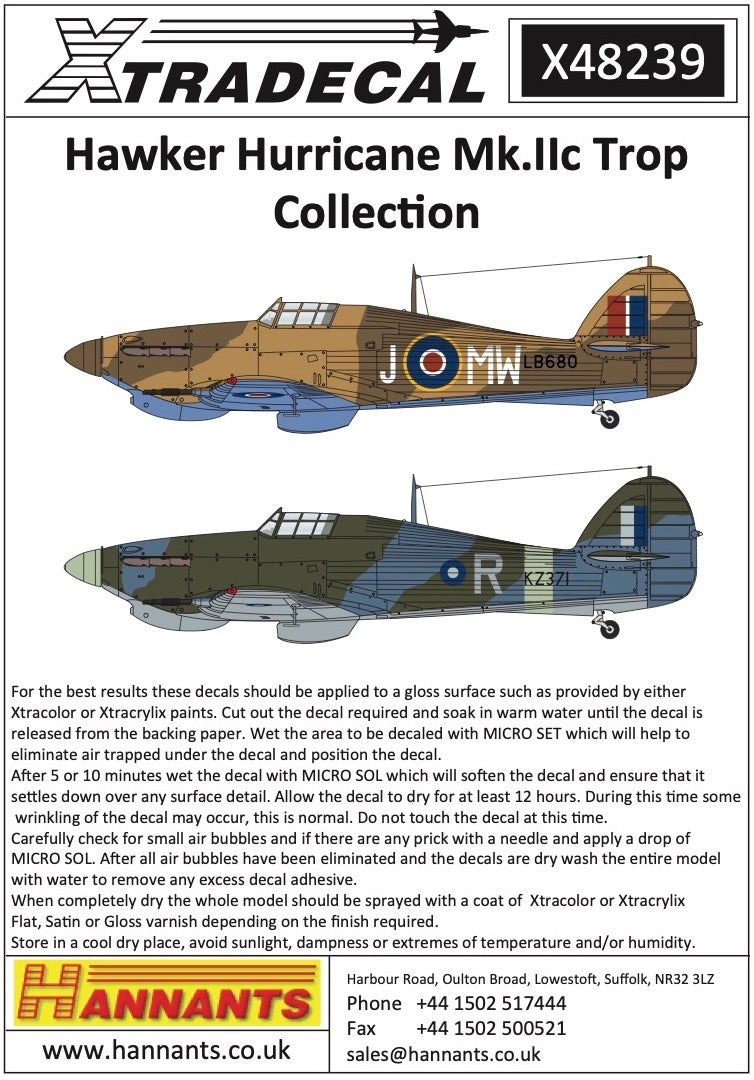 XTRADECAL

X48239

Hawker Hurricane Mk.IIc Trop Collection

J MW LB680

R KZ371

For the best results these decals should be applied to a gloss surface such as provided by either Xtracolor or Xtracrylix paints. Cut out the decal required and soak in warm water until the decal is released from the backing paper. Wet the area to be decaled with MICRO SET which will help to eliminate air trapped under the decal and position the decal.
After 5 or 10 minutes wet the decal with MICRO SOL which will soften the decal and ensure that it settles down over any surface detail. Allow the decal to dry for at least 12 hours. During this time some wrinkling of the decal may occur, this is normal. Do not touch the decal at this time.
Carefully check for small air bubbles and if there are any prick with a needle and apply a drop of MICRO SOL. After all air bubbles have been eliminated and the decals are dry wash the entire model with water to remove any excess decal adhesive.
When completely dry the whole model should be sprayed with a coat of Xtracolor or Xtracrylix Flat, Satin or Gloss varnish depending on the finish required.
Store in a cool dry place, avoid sunlight, dampness or extremes of temperature and/or humidity.

HANNANTS

www.hannants.co.uk

Harbour Road, Oulton Broad, Lowestoft, Suffolk, NR32 3LZ
Phone +44 1502 517444
Fax +44 1502 500521
sales@hannants.co.uk